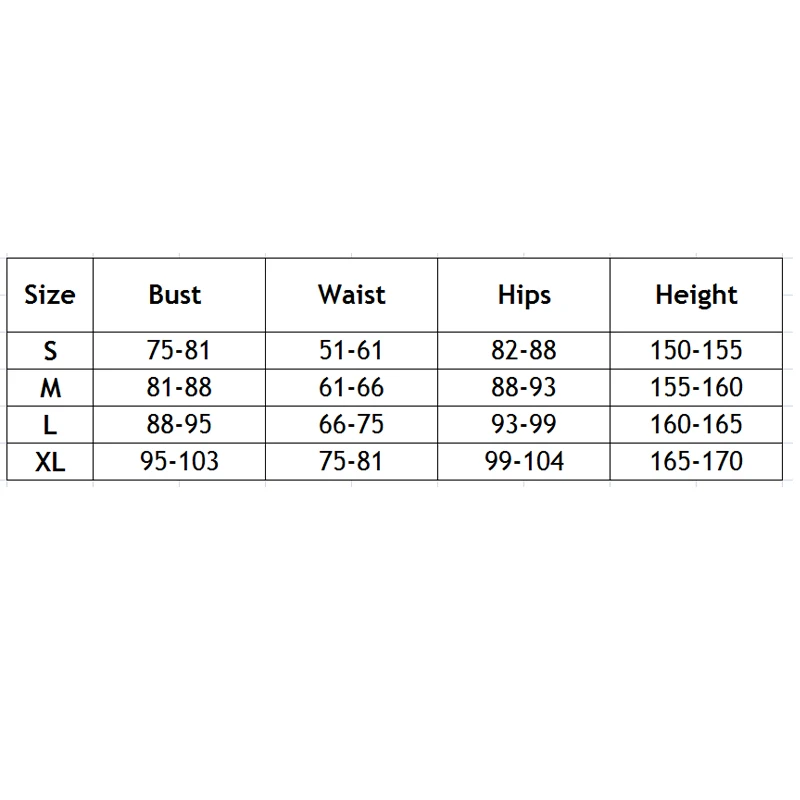 | Size | Bust | Waist | Hips | Height |
|---|---|---|---|---|
| S | 75-81 | 51-61 | 82-88 | 150-155 |
| M | 81-88 | 61-66 | 88-93 | 155-160 |
| L | 88-95 | 66-75 | 93-99 | 160-165 |
| XL | 95-103 | 75-81 | 99-104 | 165-170 |